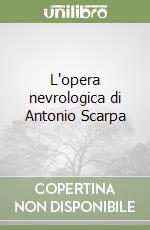 unilibro

L'opera nevrologica di Antonio Scarpa

COPERTINA NON DISPONIBILE